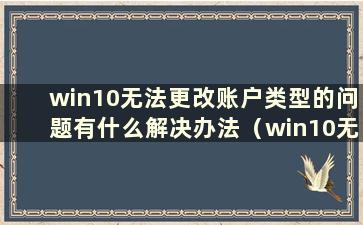 win10无法更改账户类型的问题有什么解决办法（win10无